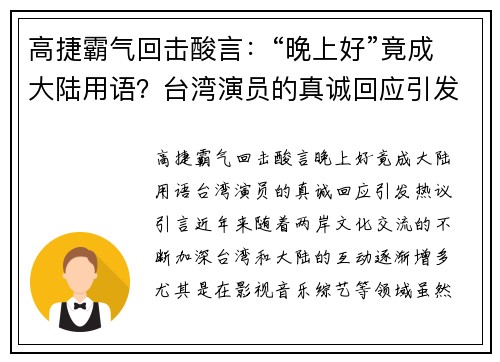 高捷霸气回击酸言：“晚上好”竟成大陆用语？台湾演员的真诚回应引发

高捷霸气回击酸言晚上好竟成大陆用语台湾演员的真诚回应引发热议引言近年来随着两岸文化交流的不断加深台湾和大陆的互动逐渐增多尤其是在影视音乐综艺等领域虽然